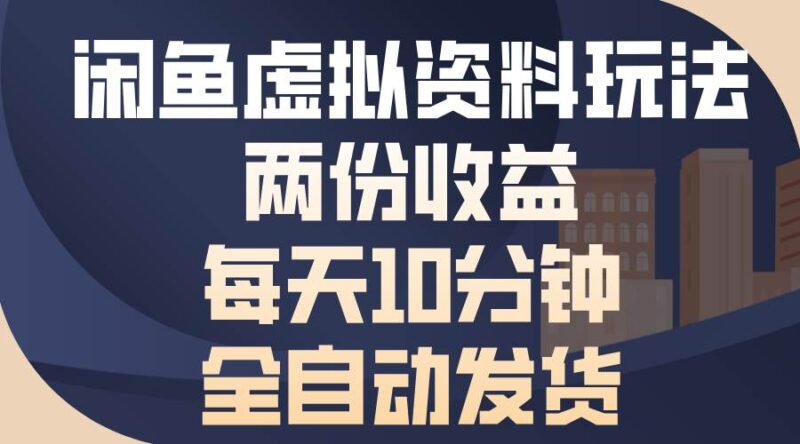 闲鱼虚拟资料玩法
两份收益
每天10分钟
全自动发货